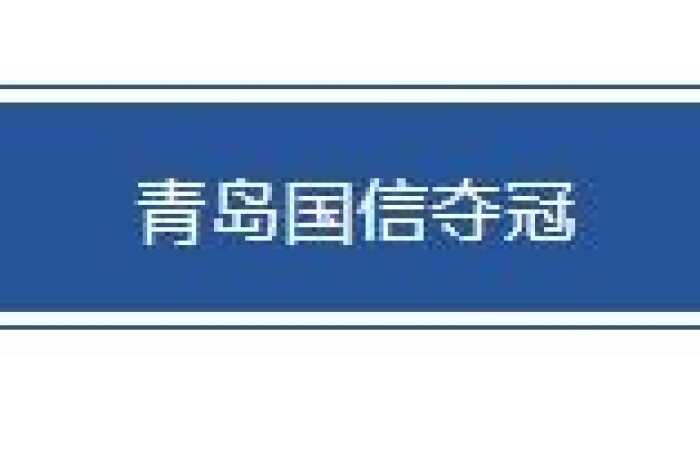 青岛国信夺冠